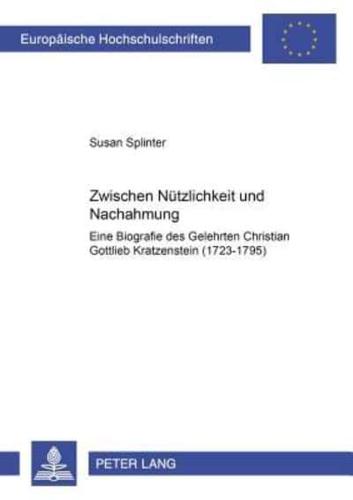 Europäische Hochschulschriften

Susan Splinter

Zwischen Nützlichkeit und Nachahmung

Eine Biografie des Gelehrten Christian Gottlieb Kratzenstein (1723-1795)

PETER LANG